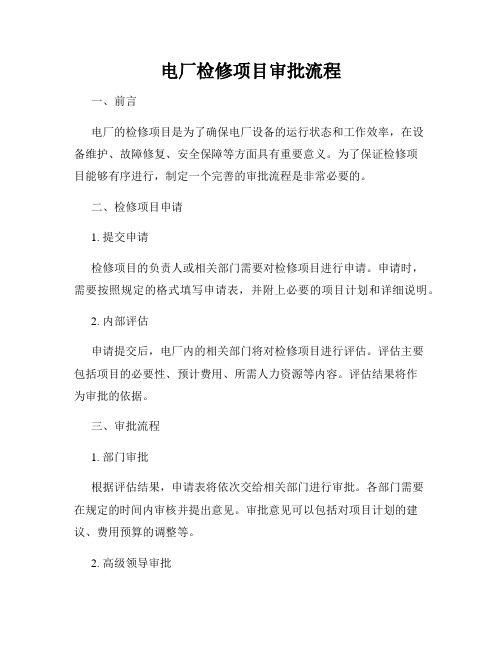 电厂检修项目审批流程

一、前言

电厂的检修项目是为了确保电厂设备的运行状态和工作效率，在设备维护、故障修复、安全保障等方面具有重要意义。为了保证检修项目能够有序进行，制定一个完善的审批流程是非常必要的。

二、检修项目申请

1. 提交申请

检修项目的负责人或相关部门需要对检修项目进行申请。申请时，需要按照规定的格式填写申请表，并附上必要的项目计划和详细说明。

2. 内部评估

申请提交后，电厂内的相关部门将对检修项目进行评估。评估主要包括项目的必要性、预计费用、所需人力资源等内容。评估结果将作为审批的依据。

三、审批流程

1. 部门审批

根据评估结果，申请表将依次交给相关部门进行审批。各部门需要在规定的时间内审核并提出意见。审批意见可以包括对项目计划的建议、费用预算的调整等。

2. 高级领导审批